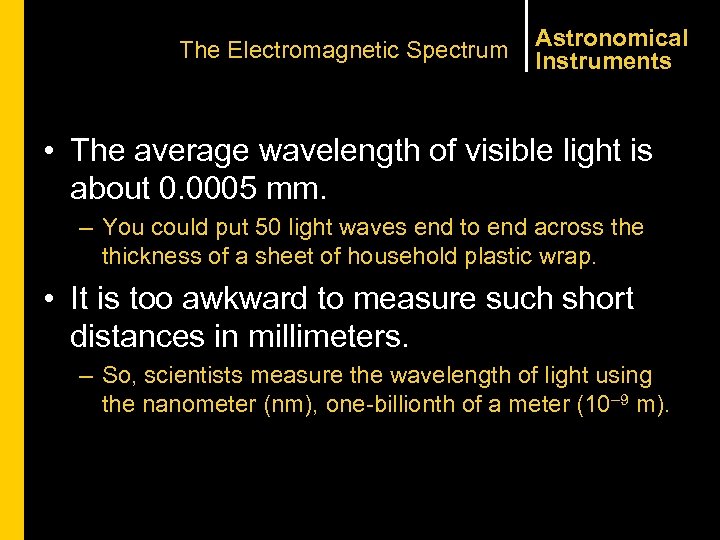 The Electromagnetic Spectrum

Astronomical Instruments

• The average wavelength of visible light is about 0.0005 mm.

– You could put 50 light waves end to end across the thickness of a sheet of household plastic wrap.

• It is too awkward to measure such short distances in millimeters.

– So, scientists measure the wavelength of light using the nanometer (nm), one-billionth of a meter ($10^{-9}$ m).